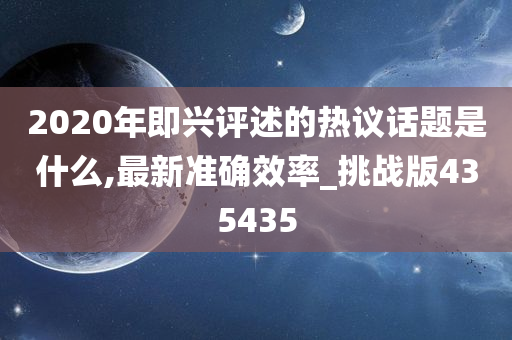 2020年即兴评述的热议话题是什么,最新准确效率_挑战版435435